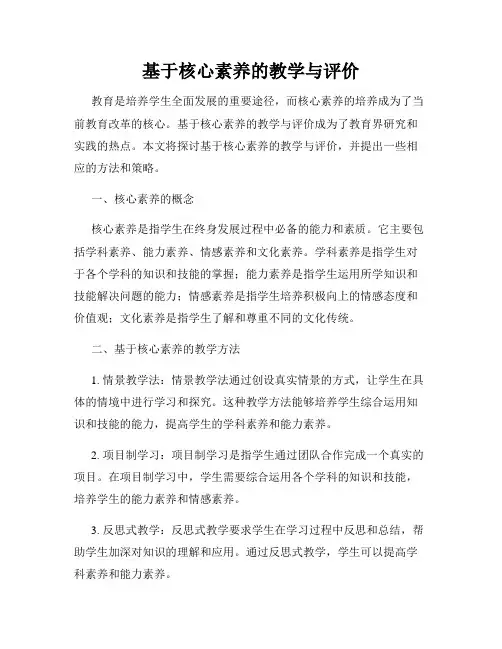 基于核心素养的教学与评价

教育是培养学生全面发展的重要途径，而核心素养的培养成为了当前教育改革的核心。基于核心素养的教学与评价成为了教育界研究和实践的热点。本文将探讨基于核心素养的教学与评价，并提出一些相应的方法和策略。

一、核心素养的概念

核心素养是指学生在终身发展过程中必备的能力和素质。它主要包括学科素养、能力素养、情感素养和文化素养。学科素养是指学生对于各个学科的知识和技能的掌握；能力素养是指学生运用所学知识和技能解决问题的能力；情感素养是指学生培养积极向上的情感态度和价值观；文化素养是指学生了解和尊重不同的文化传统。

二、基于核心素养的教学方法

1. 情景教学法：情景教学法通过创设真实情景的方式，让学生在具体的情境中进行学习和探究。这种教学方法能够培养学生综合运用知识和技能的能力，提高学生的学科素养和能力素养。

2. 项目制学习：项目制学习是指学生通过团队合作完成一个真实的项目。在项目制学习中，学生需要综合运用各个学科的知识和技能，培养学生的能力素养和情感素养。

3. 反思式教学：反思式教学要求学生在学习过程中反思和总结，帮助学生加深对知识的理解和应用。通过反思式教学，学生可以提高学科素养和能力素养。